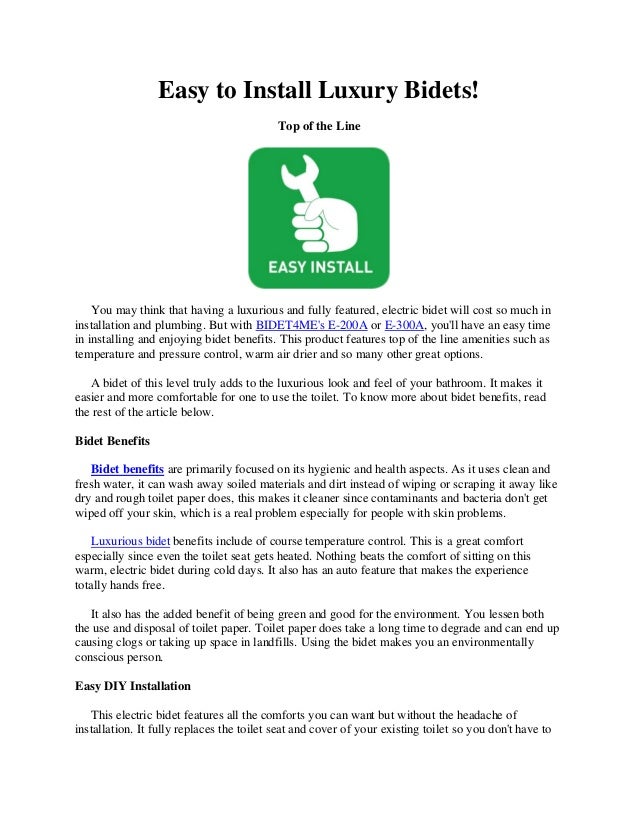 Easy to Install Luxury Bidets!

Top of the Line

EASY INSTALL

You may think that having a luxurious and fully featured, electric bidet will cost so much in installation and plumbing. But with BIDET4ME's E-200A or E-300A, you'll have an easy time in installing and enjoying bidet benefits. This product features top of the line amenities such as temperature and pressure control, warm air drier and so many other great options.

A bidet of this level truly adds to the luxurious look and feel of your bathroom. It makes it easier and more comfortable for one to use the toilet. To know more about bidet benefits, read the rest of the article below.

Bidet Benefits

Bidet benefits are primarily focused on its hygienic and health aspects. As it uses clean and fresh water, it can wash away soiled materials and dirt instead of wiping or scraping it away like dry and rough toilet paper does, this makes it cleaner since contaminants and bacteria don't get wiped off your skin, which is a real problem especially for people with skin problems.

Luxurious bidet benefits include of course temperature control. This is a great comfort especially since even the toilet seat gets heated. Nothing beats the comfort of sitting on this warm, electric bidet during cold days. It also has an auto feature that makes the experience totally hands free.

It also has the added benefit of being green and good for the environment. You lessen both the use and disposal of toilet paper. Toilet paper does take a long time to degrade and can end up causing clogs or taking up space in landfills. Using the bidet makes you an environmentally conscious person.

Easy DIY Installation

This electric bidet features all the comforts you can want but without the headache of installation. It fully replaces the toilet seat and cover of your existing toilet so you don't have to